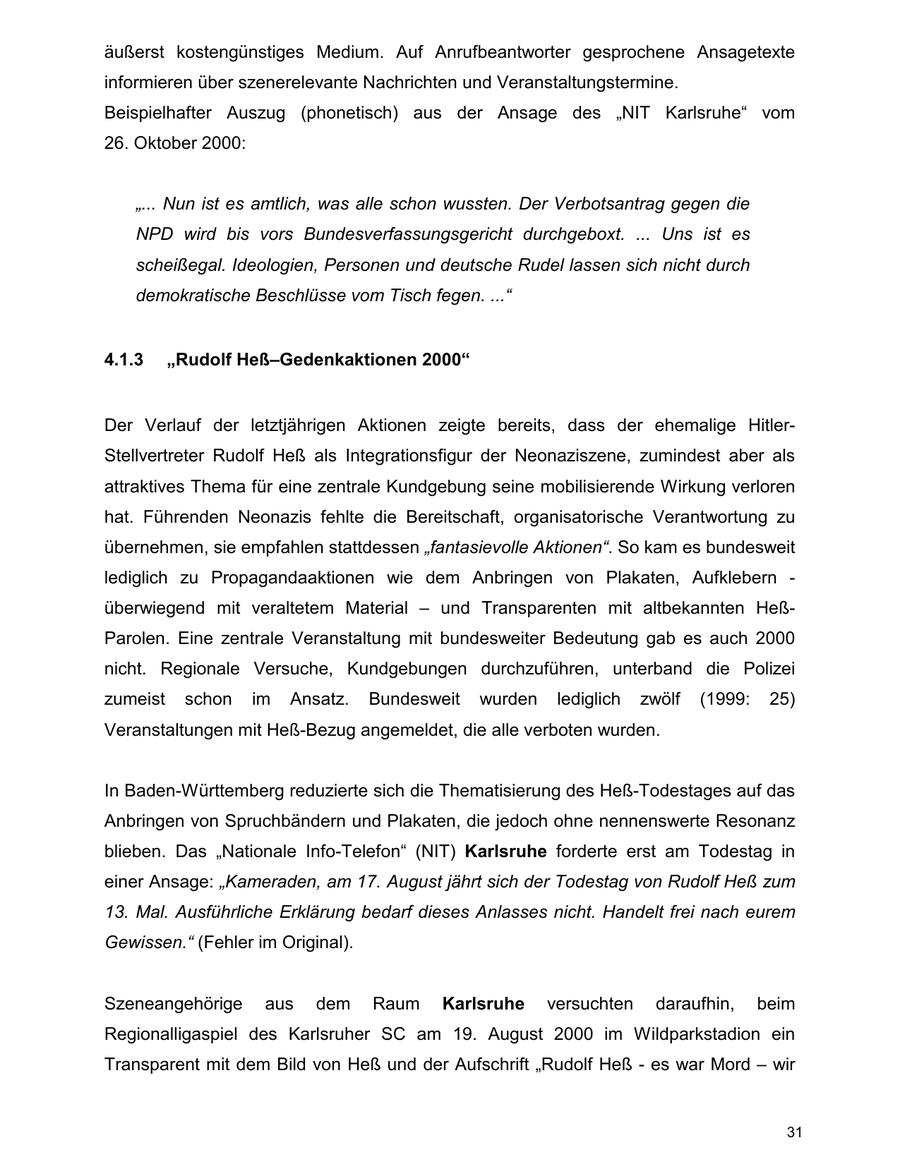 äußerst kostengünstiges Medium. Auf Anrufbeantworter gesprochene Ansagetexte informieren über szenerelevante Nachrichten und Veranstaltungstermine.
Beispielhafter Auszug (phonetisch) aus der Ansage des „NIT Karlsruhe“ vom 26. Oktober 2000:

„... Nun ist es amtlich, was alle schon wussten. Der Verbotsantrag gegen die NPD wird bis vors Bundesverfassungsgericht durchgeboxt. ... Uns ist es scheißegal. Ideologien, Personen und deutsche Rudel lassen sich nicht durch demokratische Beschlüsse vom Tisch fegen. ...“

4.1.3 „Rudolf Heß–Gedenkaktionen 2000“

Der Verlauf der letztjährigen Aktionen zeigte bereits, dass der ehemalige Hitler-Stellvertreter Rudolf Heß als Integrationsfigur der Neonaziszene, zumindest aber als attraktives Thema für eine zentrale Kundgebung seine mobilisierende Wirkung verloren hat. Führenden Neonazis fehlte die Bereitschaft, organisatorische Verantwortung zu übernehmen, sie empfahlen stattdessen „fantasievolle Aktionen“. So kam es bundesweit lediglich zu Propagandaaktionen wie dem Anbringen von Plakaten, Aufklebern - überwiegend mit veraltetem Material – und Transparenten mit altbekannten Heß-Parolen. Eine zentrale Veranstaltung mit bundesweiter Bedeutung gab es auch 2000 nicht. Regionale Versuche, Kundgebungen durchzuführen, unterband die Polizei zumeist schon im Ansatz. Bundesweit wurden lediglich zwölf (1999: 25) Veranstaltungen mit Heß-Bezug angemeldet, die alle verboten wurden.

In Baden-Württemberg reduzierte sich die Thematisierung des Heß-Todestages auf das Anbringen von Spruchbändern und Plakaten, die jedoch ohne nennenswerte Resonanz blieben. Das „Nationale Info-Telefon“ (NIT) Karlsruhe forderte erst am Todestag in einer Ansage: „Kameraden, am 17. August jährt sich der Todestag von Rudolf Heß zum 13. Mal. Ausführliche Erklärung bedarf dieses Anlasses nicht. Handelt frei nach eurem Gewissen.“ (Fehler im Original).

Szeneangehörige aus dem Raum Karlsruhe versuchten daraufhin, beim Regionalligaspiel des Karlsruher SC am 19. August 2000 im Wildparkstadion ein Transparent mit dem Bild von Heß und der Aufschrift „Rudolf Heß - es war Mord – wir

31